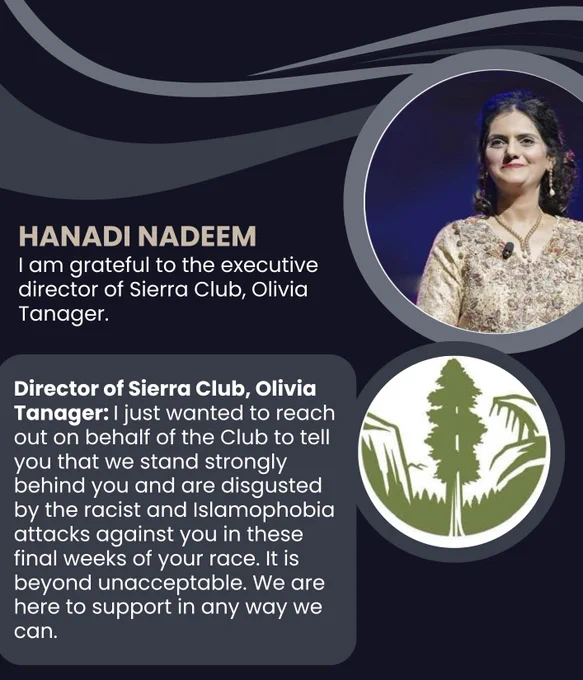 HANADI NADEEM
I am grateful to the executive director of Sierra Club, Olivia Tanager.

Director of Sierra Club, Olivia Tanager: I just wanted to reach out on behalf of the Club to tell you that we stand strongly behind you and are disgusted by the racist and Islamophobia attacks against you in these final weeks of your race. It is beyond unacceptable. We are here to support in any way we can.